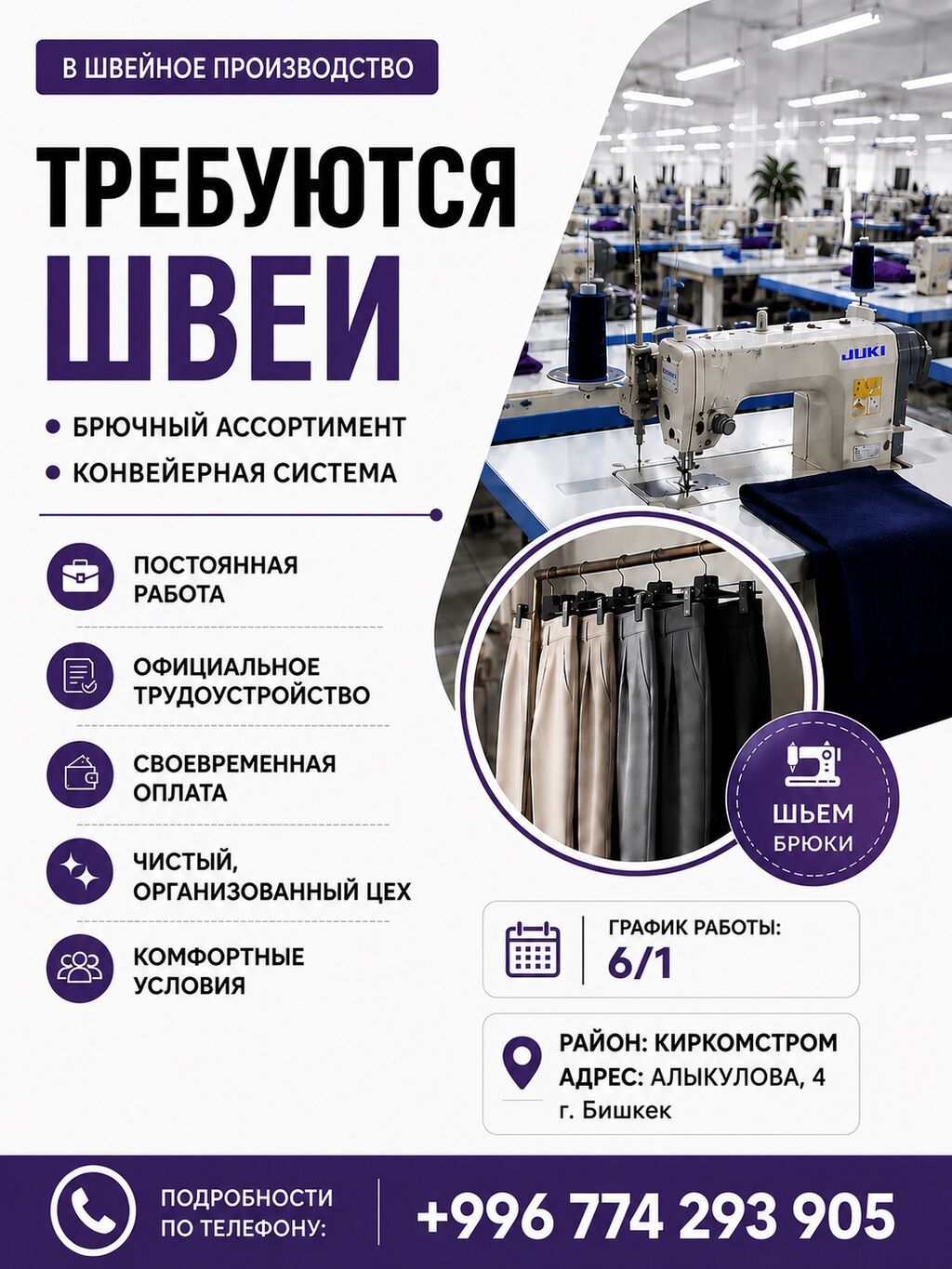 В ШВЕЙНОЕ ПРОИЗВОДСТВО

ТРЕБУЮТСЯ
ШВЕИ

• БРЮЧНЫЙ АССОРТИМЕНТ
• КОНВЕЙЕРНАЯ СИСТЕМА

ПОСТОЯННАЯ РАБОТА

ОФИЦИАЛЬНОЕ ТРУДОУСТРОЙСТВО

СВОЕВРЕМЕННАЯ ОПЛАТА

ЧИСТЫЙ, ОРГАНИЗОВАННЫЙ ЦЕХ

КОМФОРТНЫЕ УСЛОВИЯ

JUKI

ШЬЕМ
БРЮКИ

ГРАФИК РАБОТЫ:
6/1

РАЙОН: КИРКОМСТРОМ
АДРЕС: АЛЫКУЛОВА, 4
г. Бишкек

ПОДРОБНОСТИ
ПО ТЕЛЕФОНУ:

+996 774 293 905